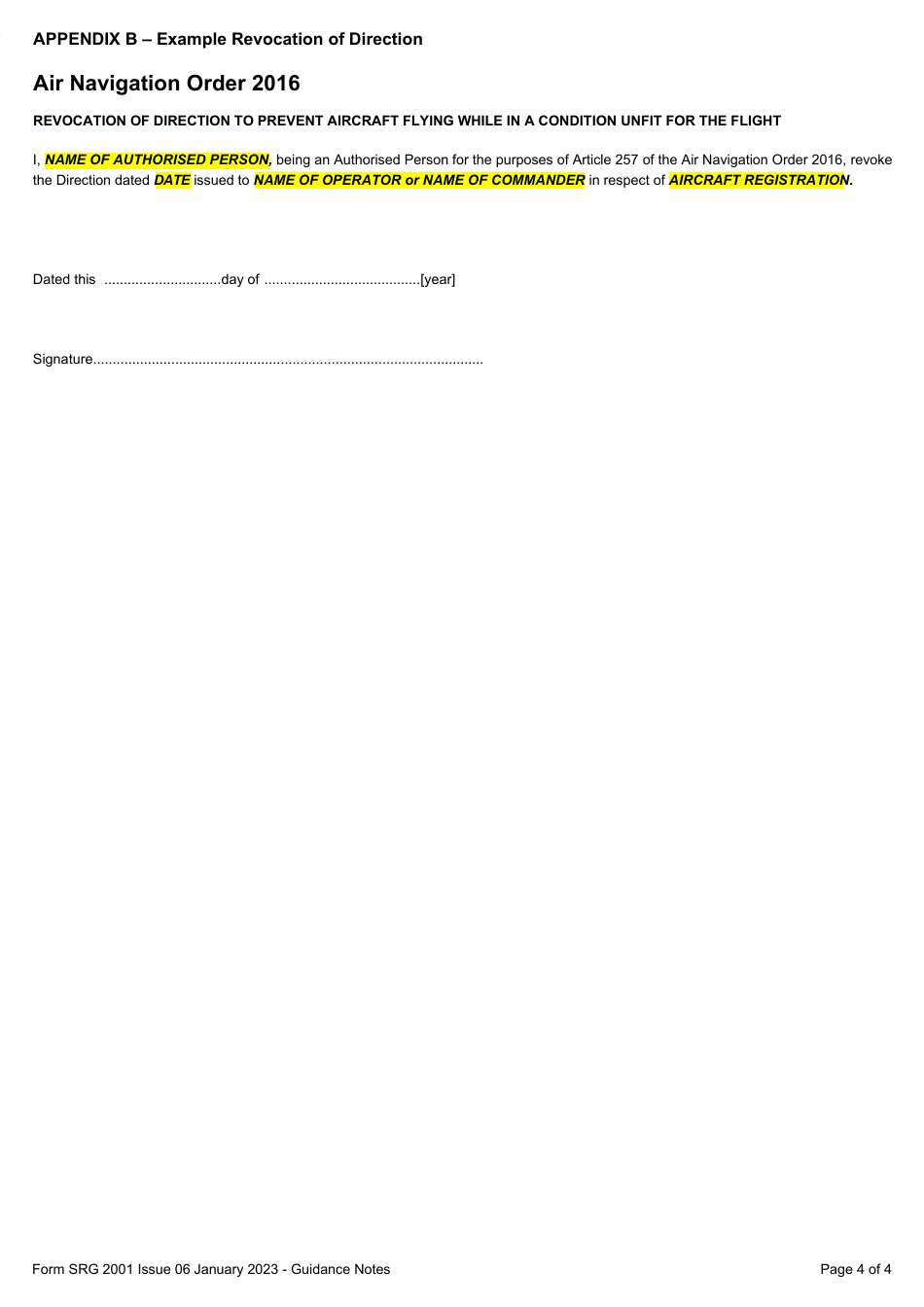 APPENDIX B – Example Revocation of Direction

Air Navigation Order 2016

REVOCATION OF DIRECTION TO PREVENT AIRCRAFT FLYING WHILE IN A CONDITION UNFIT FOR THE FLIGHT

I, NAME OF AUTHORISED PERSON, being an Authorised Person for the purposes of Article 257 of the Air Navigation Order 2016, revoke the Direction dated DATE issued to NAME OF OPERATOR or NAME OF COMMANDER in respect of AIRCRAFT REGISTRATION.

Dated this ..............................day of ........................................[year]

Signature....................................................................................................

Form SRG 2001 Issue 06 January 2023 - Guidance Notes

Page 4 of 4